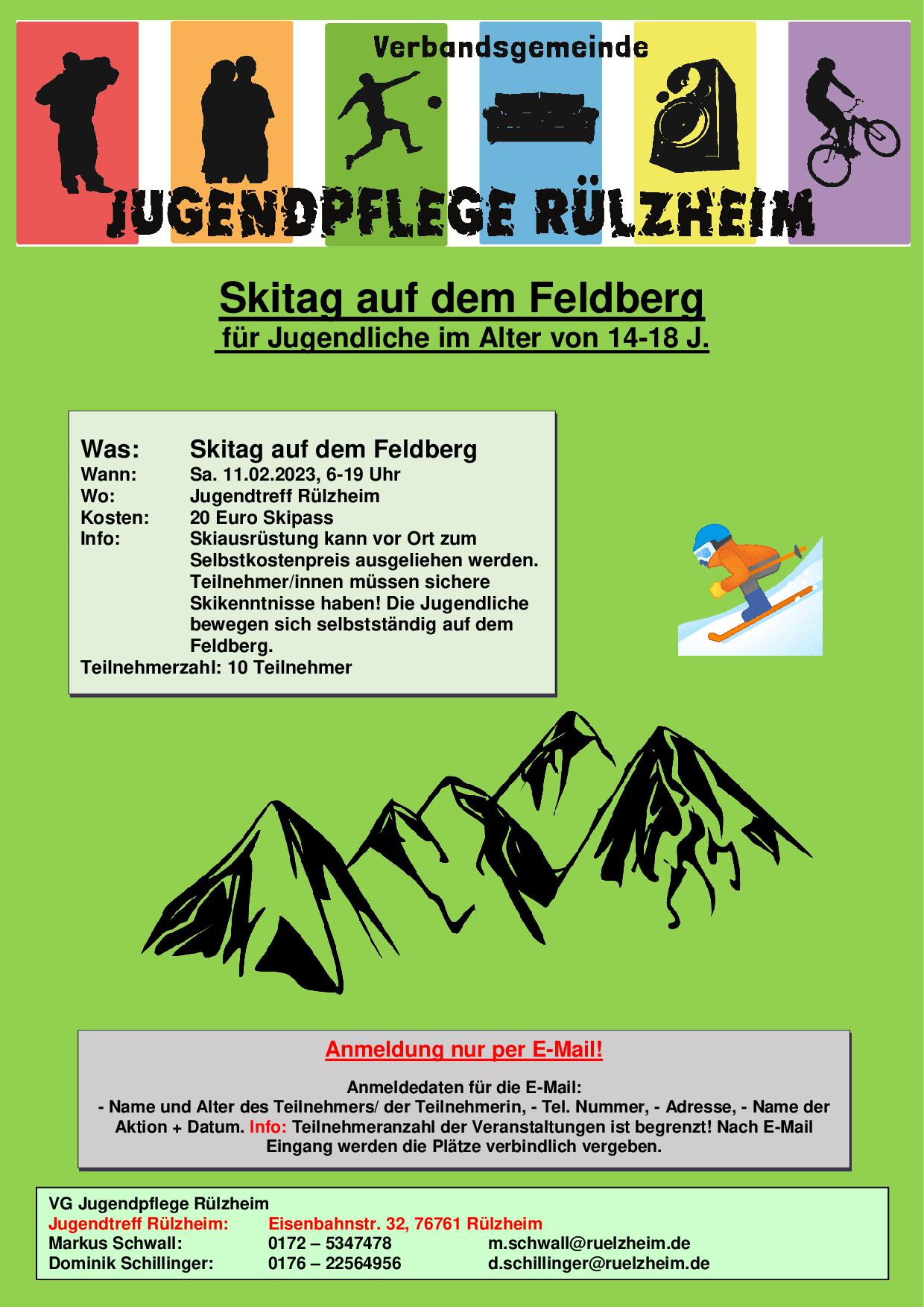 Verbandsgemeinde
JUGENDPFLEGE RÜLZHEIM

Skitag auf dem Feldberg
für Jugendliche im Alter von 14-18 J.

Was: Skitag auf dem Feldberg
Wann: Sa. 11.02.2023, 6-19 Uhr
Wo: Jugendtreff Rülzheim
Kosten: 20 Euro Skipass
Info: Skiausrüstung kann vor Ort zum Selbstkostenpreis ausgeliehen werden. Teilnehmer/innen müssen sichere Skikenntnisse haben! Die Jugendliche bewegen sich selbstständig auf dem Feldberg.
Teilnehmerzahl: 10 Teilnehmer

Anmeldung nur per E-Mail!

Anmeldedaten für die E-Mail:
- Name und Alter des Teilnehmers/ der Teilnehmerin, - Tel. Nummer, - Adresse, - Name der Aktion + Datum. Info: Teilnehmeranzahl der Veranstaltungen ist begrenzt! Nach E-Mail Eingang werden die Plätze verbindlich vergeben.

VG Jugendpflege Rülzheim
Jugendtreff Rülzheim: Eisenbahnstr. 32, 76761 Rülzheim
Markus Schwall: 0172 – 5347478 m.schwall@ruelzheim.de
Dominik Schillinger: 0176 – 22564956 d.schillinger@ruelzheim.de